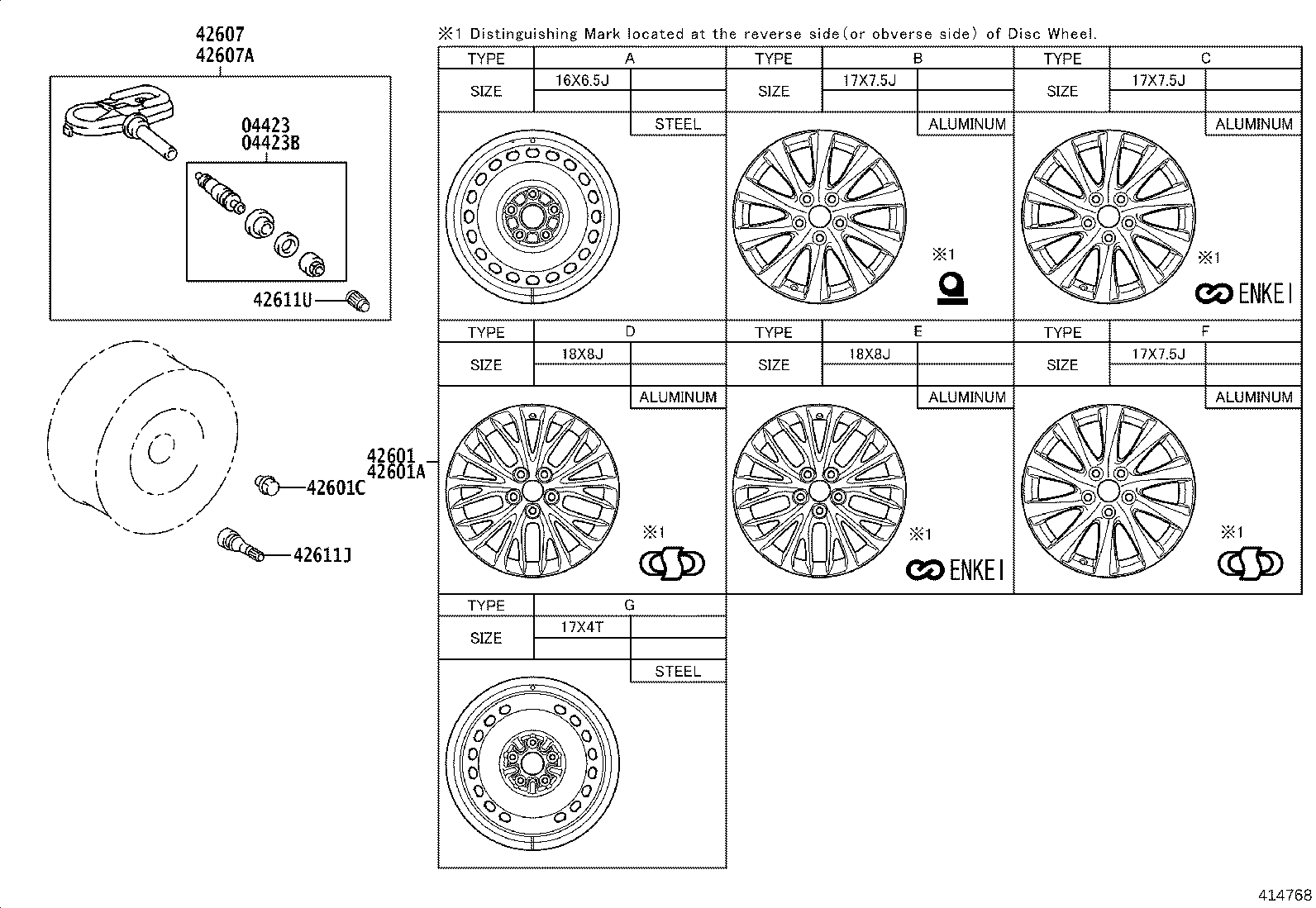 42607
42607A

04423
04423B

42611U

42601C

42611J

42601
42601A

※1 Distinguishing Mark located at the reverse side(or obverse side) of Disc Wheel.

| TYPE | A | |
|---|---|---|
| SIZE | 16X6.5J | |
| | | STEEL |

| TYPE | B | |
|---|---|---|
| SIZE | 17X7.5J | |
| | | ALUMINUM |

※1

| TYPE | C | |
|---|---|---|
| SIZE | 17X7.5J | |
| | | ALUMINUM |

※1
ENKEI

| TYPE | D | |
|---|---|---|
| SIZE | 18X8J | |
| | | ALUMINUM |

※1

| TYPE | E | |
|---|---|---|
| SIZE | 18X8J | |
| | | ALUMINUM |

※1
ENKEI

| TYPE | F | |
|---|---|---|
| SIZE | 17X7.5J | |
| | | ALUMINUM |

※1

| TYPE | G | |
|---|---|---|
| SIZE | 17X4T | |
| | | STEEL |

414768